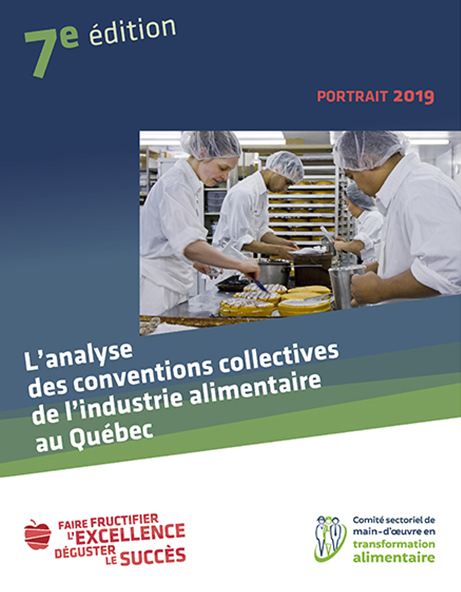 7e édition

PORTRAIT 2019

L'analyse des conventions collectives de l'industrie alimentaire au Québec

FAIRE FRUCTIFIER L'EXCELLENCE DÉGUSTER LE SUCCÈS

Comité sectoriel de main-d'œuvre en transformation alimentaire